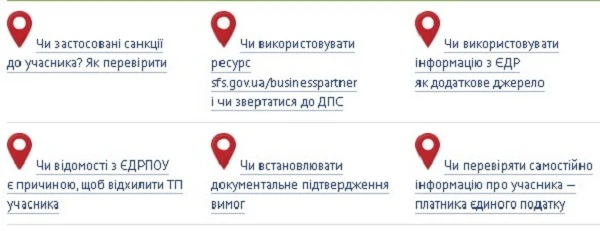 Чи застосовані санкції до учасника? Як перевірити

Чи використовувати ресурс sfs.gov.ua/businesspartner і чи звертатися до ДПС

Чи використовувати інформацію з ЄДР як додаткове джерело

Чи відомості з ЄДРПОУ є причиною, щоб відхилити ТП учасника

Чи встановлювати документальне підтвердження вимог

Чи перевіряти самостійно інформацію про учасника — платника єдиного податку